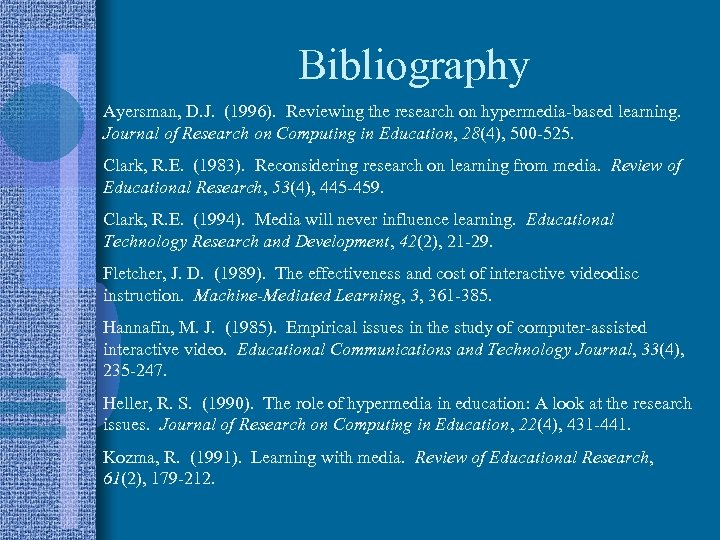 Bibliography

Ayersman, D.J. (1996). Reviewing the research on hypermedia-based learning. Journal of Research on Computing in Education, 28(4), 500-525.

Clark, R.E. (1983). Reconsidering research on learning from media. Review of Educational Research, 53(4), 445-459.

Clark, R.E. (1994). Media will never influence learning. Educational Technology Research and Development, 42(2), 21-29.

Fletcher, J. D. (1989). The effectiveness and cost of interactive videodisc instruction. Machine-Mediated Learning, 3, 361-385.

Hannafin, M. J. (1985). Empirical issues in the study of computer-assisted interactive video. Educational Communications and Technology Journal, 33(4), 235-247.

Heller, R. S. (1990). The role of hypermedia in education: A look at the research issues. Journal of Research on Computing in Education, 22(4), 431-441.

Kozma, R. (1991). Learning with media. Review of Educational Research, 61(2), 179-212.